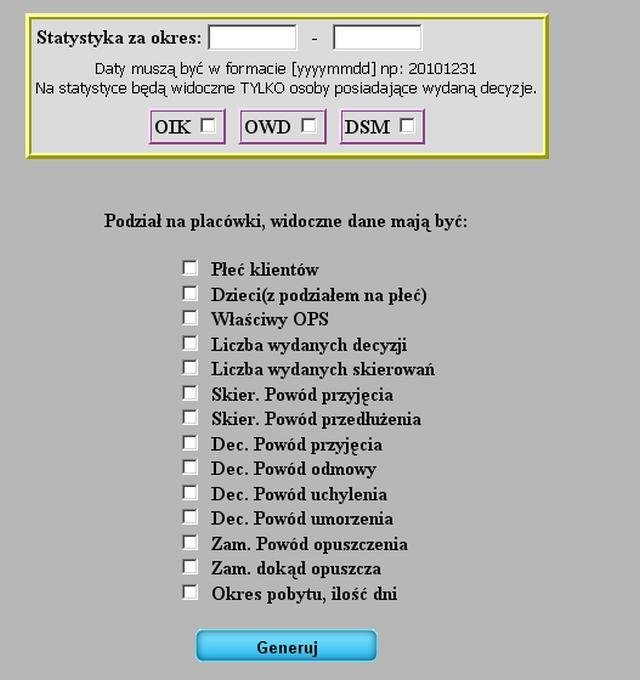 Statystyka za okres: -

Daty muszą być w formacie [yyyymmdd] np: 20101231
Na statystyce będą widoczne TYLKO osoby posiadające wydaną decyzje.

OIK OWD DSM

Podział na placówki, widoczne dane mają być:

Płeć klientów
Dzieci(z podziałem na płeć)
Właściwy OPS
Liczba wydanych decyzji
Liczba wydanych skierowań
Skier. Powód przyjęcia
Skier. Powód przedłużenia
Dec. Powód przyjęcia
Dec. Powód odmowy
Dec. Powód uchylenia
Dec. Powód umorzenia
Zam. Powód opuszczenia
Zam. dokąd opuszcza
Okres pobytu, ilość dni

Generuj